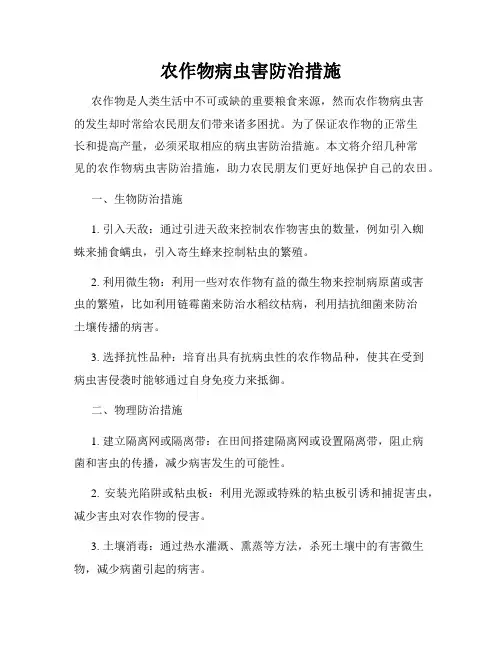 农作物病虫害防治措施

农作物是人类生活中不可或缺的重要粮食来源，然而农作物病虫害的发生却时常给农民朋友们带来诸多困扰。为了保证农作物的正常生长和提高产量，必须采取相应的病虫害防治措施。本文将介绍几种常见的农作物病虫害防治措施，助力农民朋友们更好地保护自己的农田。

一、生物防治措施

1. 引入天敌：通过引进天敌来控制农作物害虫的数量，例如引入蜘蛛来捕食螨虫，引入寄生蜂来控制粘虫的繁殖。

2. 利用微生物：利用一些对农作物有益的微生物来控制病原菌或害虫的繁殖，比如利用链霉菌来防治水稻纹枯病，利用拮抗细菌来防治土壤传播的病害。

3. 选择抗性品种：培育出具有抗病虫性的农作物品种，使其在受到病虫害侵袭时能够通过自身免疫力来抵御。

二、物理防治措施

1. 建立隔离网或隔离带：在田间搭建隔离网或设置隔离带，阻止病菌和害虫的传播，减少病害发生的可能性。

2. 安装光陷阱或粘虫板：利用光源或特殊的粘虫板引诱和捕捉害虫，减少害虫对农作物的侵害。

3. 土壤消毒：通过热水灌溉、熏蒸等方法，杀死土壤中的有害微生物，减少病菌引起的病害。